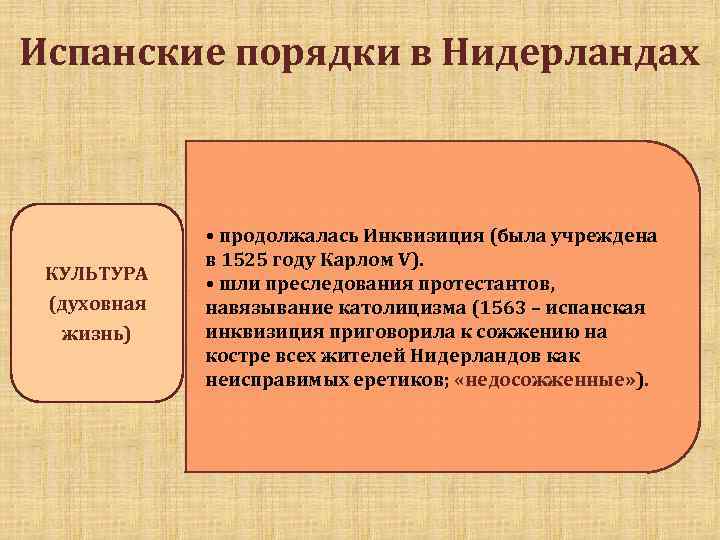 Испанские порядки в Нидерландах

КУЛЬТУРА (духовная жизнь)

• продолжалась Инквизиция (была учреждена в 1525 году Карлом V).
• шли преследования протестантов, навязывание католицизма (1563 – испанская инквизиция приговорила к сожжению на костре всех жителей Нидерландов как неисправимых еретиков; «недосожженные»).